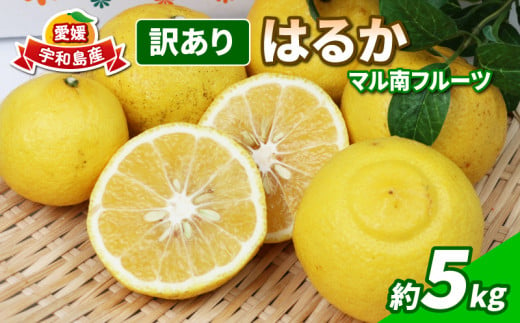 愛媛
宇和島産

訳あり

はるか

マル南フルーツ

約5kg